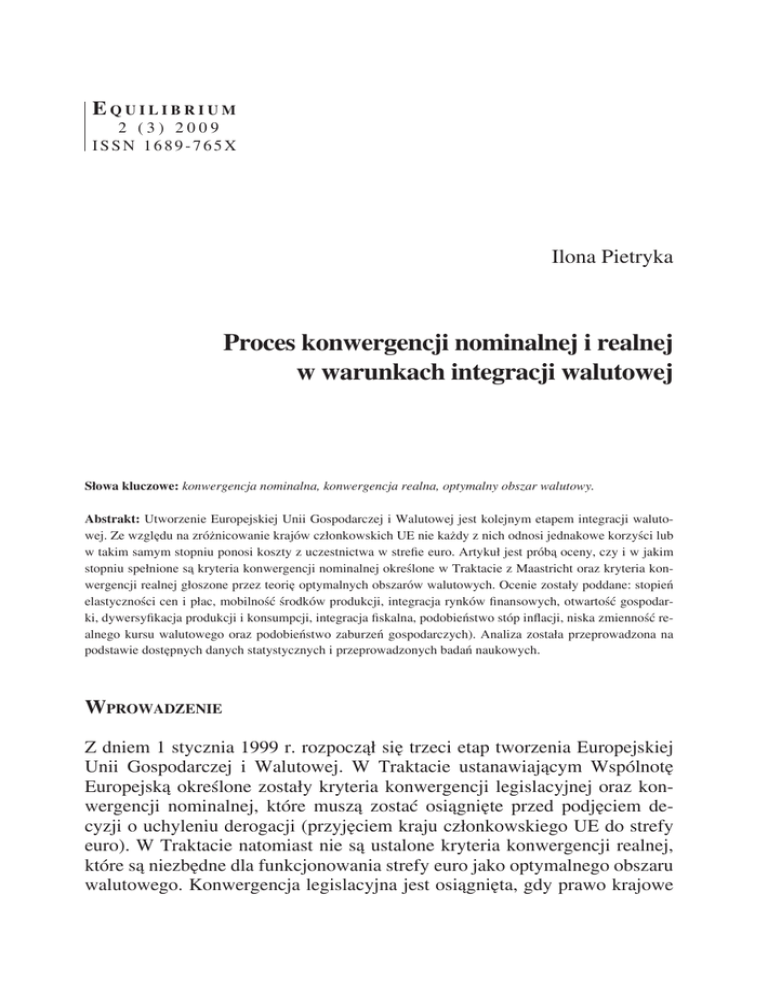 EQUILIBRIUM
2 (3) 2009
ISSN 1689-765X

Ilona Pietryka

Proces konwergencji nominalnej i realnej w warunkach integracji walutowej

Słowa kluczowe: konwergencja nominalna, konwergencja realna, optymalny obszar walutowy.

Abstrakt: Utworzenie Europejskiej Unii Gospodarczej i Walutowej jest kolejnym etapem integracji walutowej. Ze względu na zróżnicowanie krajów członkowskich UE nie każdy z nich odnosi jednakowe korzyści lub w takim samym stopniu ponosi koszty z uczestnictwa w strefie euro. Artykuł jest próbą oceny, czy i w jakim stopniu spełnione są kryteria konwergencji nominalnej określone w Traktacie z Maastricht oraz kryteria konwergencji realnej głoszone przez teorię optymalnych obszarów walutowych. Ocenie zostały poddane: stopień elastyczności cen i płac, mobilność środków produkcji, integracja rynków finansowych, otwartość gospodarki, dywersyfikacja produkcji i konsumpcji, integracja fiskalna, podobieństwo stóp inflacji, niska zmienność realnego kursu walutowego oraz podobieństwo zaburzeń gospodarczych). Analiza została przeprowadzona na podstawie dostępnych danych statystycznych i przeprowadzonych badań naukowych.

WPROWADZENIE

Z dniem 1 stycznia 1999 r. rozpoczął się trzeci etap tworzenia Europejskiej Unii Gospodarczej i Walutowej. W Traktacie ustanawiającym Wspólnotę Europejską określone zostały kryteria konwergencji legislacyjnej oraz konwergencji nominalnej, które muszą zostać osiągnięte przed podjęciem decyzji o uchyleniu derogacji (przyjęciem kraju członkowskiego UE do strefy euro). W Traktacie natomiast nie są ustalone kryteria konwergencji realnej, które są niezbędne dla funkcjonowania strefy euro jako optymalnego obszaru walutowego. Konwergencja legislacyjna jest osiągnięta, gdy prawo krajowe